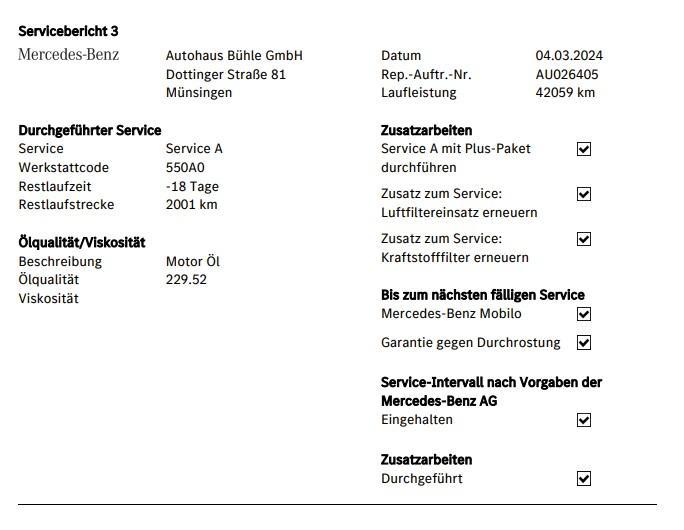 Servicebericht 3

Mercedes-Benz

Autohaus Bühle GmbH
Dottinger Straße 81
Münsingen

Durchgeführter Service
Service Service A
Werkstattcode 550A0
Restlaufzeit -18 Tage
Restlaufstrecke 2001 km

Ölqualität/Viskosität
Beschreibung Motor Öl
Ölqualität 229.52
Viskosität

Datum 04.03.2024
Rep.-Auftr.-Nr. AU026405
Laufleistung 42059 km

Zusatzarbeiten
Service A mit Plus-Paket durchführen ☑

Zusatz zum Service: Luftfiltereinsatz erneuern ☑

Zusatz zum Service: Kraftstofffilter erneuern ☑

Bis zum nächsten fälligen Service
Mercedes-Benz Mobilo ☑

Garantie gegen Durchrostung ☑

Service-Intervall nach Vorgaben der Mercedes-Benz AG
Eingehalten ☑

Zusatzarbeiten
Durchgeführt ☑